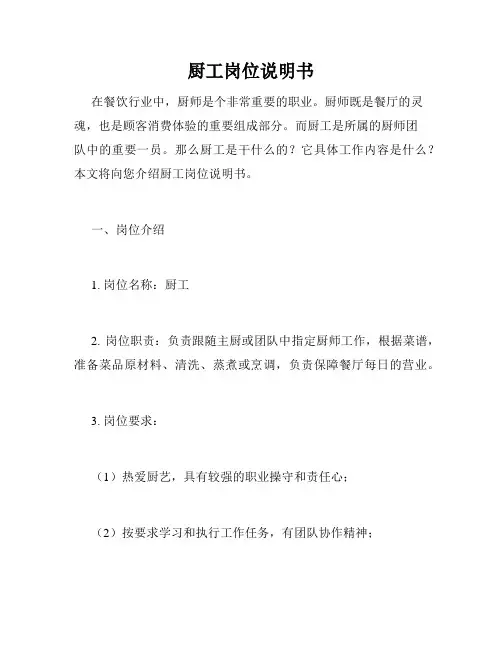 厨工岗位说明书

在餐饮行业中，厨师是个非常重要的职业。厨师既是餐厅的灵魂，也是顾客消费体验的重要组成部分。而厨工是所属的厨师团队中的重要一员。那么厨工是干什么的？它具体工作内容是什么？本文将向您介绍厨工岗位说明书。

一、岗位介绍

1. 岗位名称：厨工

2. 岗位职责：负责跟随主厨或团队中指定厨师工作，根据菜谱，准备菜品原材料、清洗、蒸煮或烹调，负责保障餐厅每日的营业。

3. 岗位要求：

（1）热爱厨艺，具有较强的职业操守和责任心；

（2）按要求学习和执行工作任务，有团队协作精神；